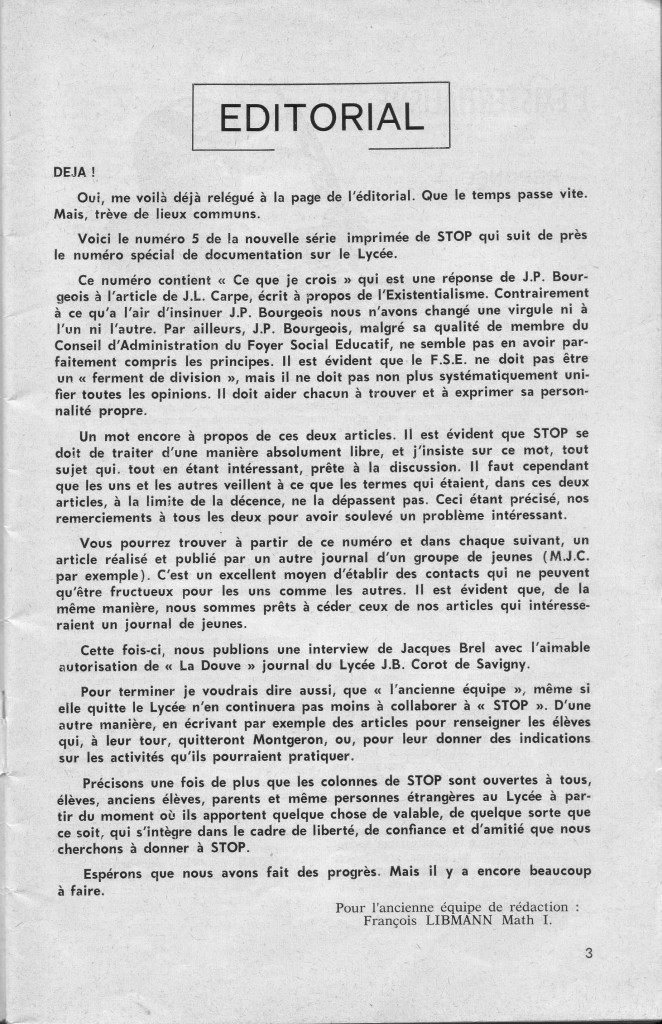 EDITORIAL

DEJA !

Oui, me voilà déjà relégué à la page de l'éditorial. Que le temps passe vite. Mais, trève de lieux communs.

Voici le numéro 5 de la nouvelle série imprimée de STOP qui suit de près le numéro spécial de documentation sur le Lycée.

Ce numéro contient « Ce que je crois » qui est une réponse de J.P. Bourgeois à l'article de J.L. Carpe, écrit à propos de l'Existentialisme. Contrairement à ce qu'a l'air d'insinuer J.P. Bourgeois nous n'avons changé une virgule ni à l'un ni l'autre. Par ailleurs, J.P. Bourgeois, malgré sa qualité de membre du Conseil d'Administration du Foyer Social Educatif, ne semble pas en avoir parfaitement compris les principes. Il est évident que le F.S.E. ne doit pas être un « ferment de division », mais il ne doit pas non plus systématiquement unifier toutes les opinions. Il doit aider chacun à trouver et à exprimer sa personnalité propre.

Un mot encore à propos de ces deux articles. Il est évident que STOP se doit de traiter d'une manière absolument libre, et j'insiste sur ce mot, tout sujet qui. tout en étant intéressant, prête à la discussion. Il faut cependant que les uns et les autres veillent à ce que les termes qui étaient, dans ces deux articles, à la limite de la décence, ne la dépassent pas. Ceci étant précisé, nos remerciements à tous les deux pour avoir soulevé un problème intéressant.

Vous pourrez trouver à partir de ce numéro et dans chaque suivant, un article réalisé et publié par un autre journal d'un groupe de jeunes (M.J.C. par exemple). C'est un excellent moyen d'établir des contacts qui ne peuvent qu'être fructueux pour les uns comme les autres. Il est évident que, de la même manière, nous sommes prêts à céder ceux de nos articles qui intéresseraient un journal de jeunes.

Cette fois-ci, nous publions une interview de Jacques Brel avec l'aimable autorisation de « La Douve » journal du Lycée J.B. Corot de Savigny.

Pour terminer je voudrais dire aussi, que « l'ancienne équipe », même si elle quitte le Lycée n'en continuera pas moins à collaborer à « STOP ». D'une autre manière, en écrivant par exemple des articles pour renseigner les élèves qui, à leur tour, quitteront Montgeron, ou, pour leur donner des indications sur les activités qu'ils pourraient pratiquer.

Précisons une fois de plus que les colonnes de STOP sont ouvertes à tous, élèves, anciens élèves, parents et même personnes étrangères au Lycée à partir du moment où ils apportent quelque chose de valable, de quelque sorte que ce soit, qui s'intègre dans le cadre de liberté, de confiance et d'amitié que nous cherchons à donner à STOP.

Espérons que nous avons fait des progrès. Mais il y a encore beaucoup à faire.

Pour l'ancienne équipe de rédaction :
François LIBMANN Math I.

3